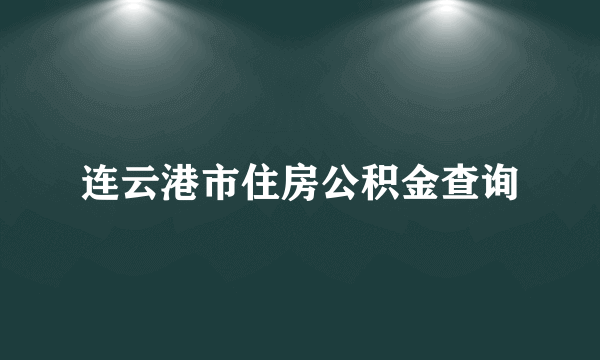 连云港市住房公积金查询